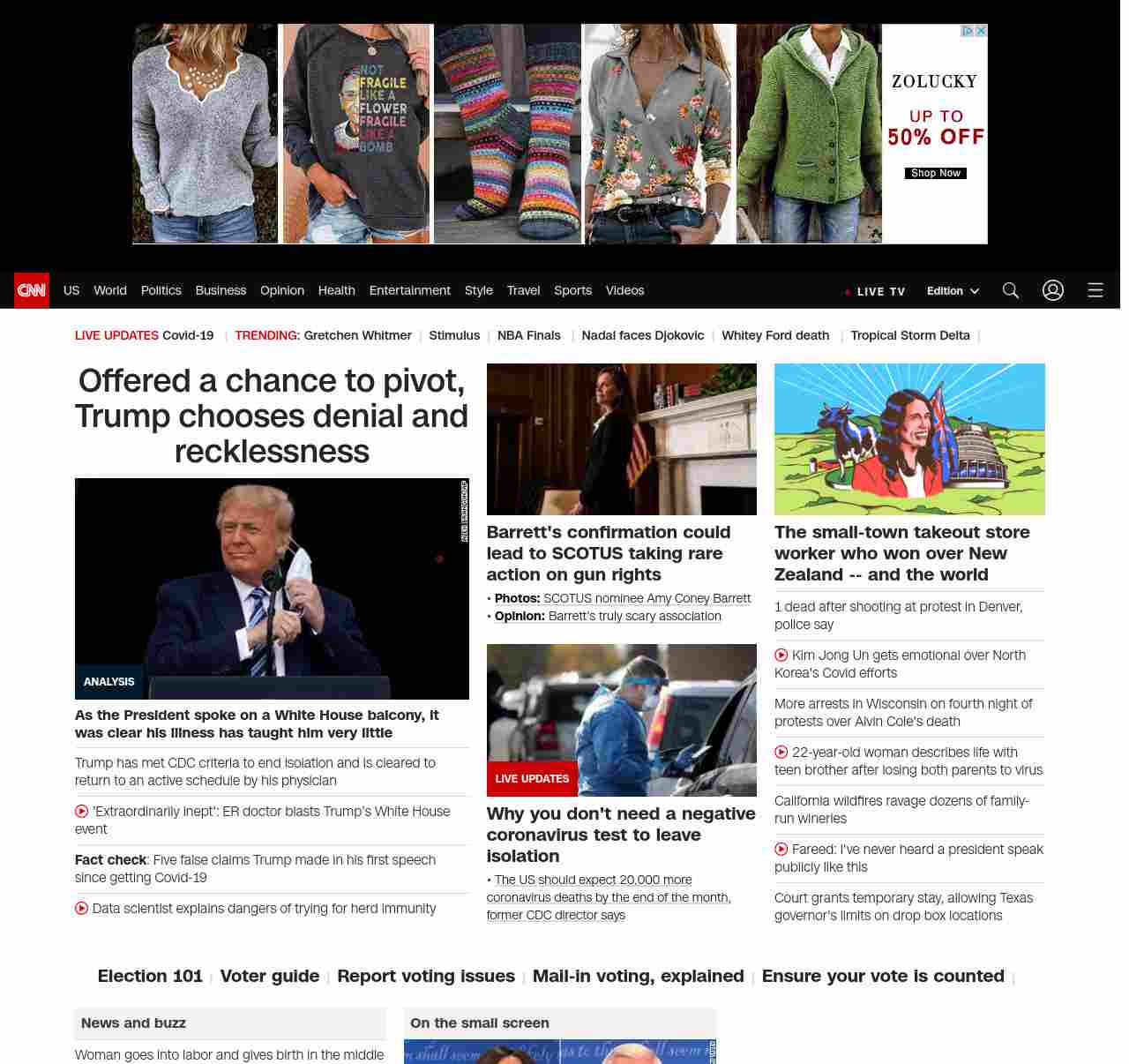 NOT FRAGILE LIKE A FLOWER FRAGILE LIKE A BOMB

ZOLUCKY
UP TO 50% OFF
Shop Now

CNN US World Politics Business Opinion Health Entertainment Style Travel Sports Videos LIVE TV Edition

LIVE UPDATES Covid-19 | TRENDING: Gretchen Whitmer | Stimulus | NBA Finals | Nadal faces Djokovic | Whitey Ford death | Tropical Storm Delta |

Offered a chance to pivot, Trump chooses denial and recklessness

ANALYSIS

As the President spoke on a White House balcony, it was clear his illness has taught him very little

Trump has met CDC criteria to end isolation and is cleared to return to an active schedule by his physician

'Extraordinarily inept': ER doctor blasts Trump's White House event

Fact check: Five false claims Trump made in his first speech since getting Covid-19

Data scientist explains dangers of trying for herd immunity

Barrett's confirmation could lead to SCOTUS taking rare action on gun rights

• Photos: SCOTUS nominee Amy Coney Barrett
• Opinion: Barrett's truly scary association

LIVE UPDATES

Why you don't need a negative coronavirus test to leave isolation

• The US should expect 20,000 more coronavirus deaths by the end of the month, former CDC director says

The small-town takeout store worker who won over New Zealand -- and the world

1 dead after shooting at protest in Denver, police say

Kim Jong Un gets emotional over North Korea's Covid efforts

More arrests in Wisconsin on fourth night of protests over Alvin Cole's death

22-year-old woman describes life with teen brother after losing both parents to virus

California wildfires ravage dozens of family-run wineries

Fareed: I've never heard a president speak publicly like this

Court grants temporary stay, allowing Texas governor's limits on drop box locations

Election 101 | Voter guide | Report voting issues | Mail-in voting, explained | Ensure your vote is counted |

News and buzz

Woman goes into labor and gives birth in the middle

On the small screen